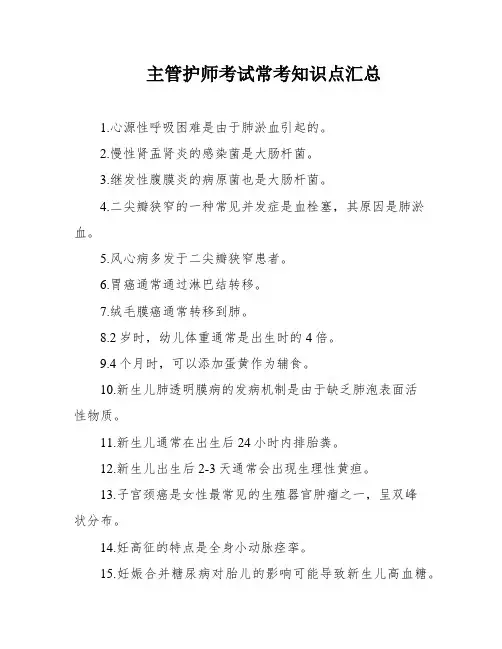 主管护师考试常考知识点汇总

1.心源性呼吸困难是由于肺淤血引起的。

2.慢性肾盂肾炎的感染菌是大肠杆菌。

3.继发性腹膜炎的病原菌也是大肠杆菌。

4.二尖瓣狭窄的一种常见并发症是血栓塞，其原因是肺淤血。

5.风心病多发于二尖瓣狭窄患者。

6.胃癌通常通过淋巴结转移。

7.绒毛膜癌通常转移到肺。

8.2 岁时，幼儿体重通常是出生时的 4 倍。

9.4 个月时，可以添加蛋黄作为辅食。

10.新生儿肺透明膜病的发病机制是由于缺乏肺泡表面活性物质。

11.新生儿通常在出生后 24 小时内排胎粪。

12.新生儿出生后 2-3 天通常会出现生理性黄疸。

13.子宫颈癌是女性最常见的生殖器官肿瘤之一，呈双峰状分布。

14.妊高征的特点是全身小动脉痉挛。

15.妊娠合并糖尿病对胎儿的影响可能导致新生儿高血糖。